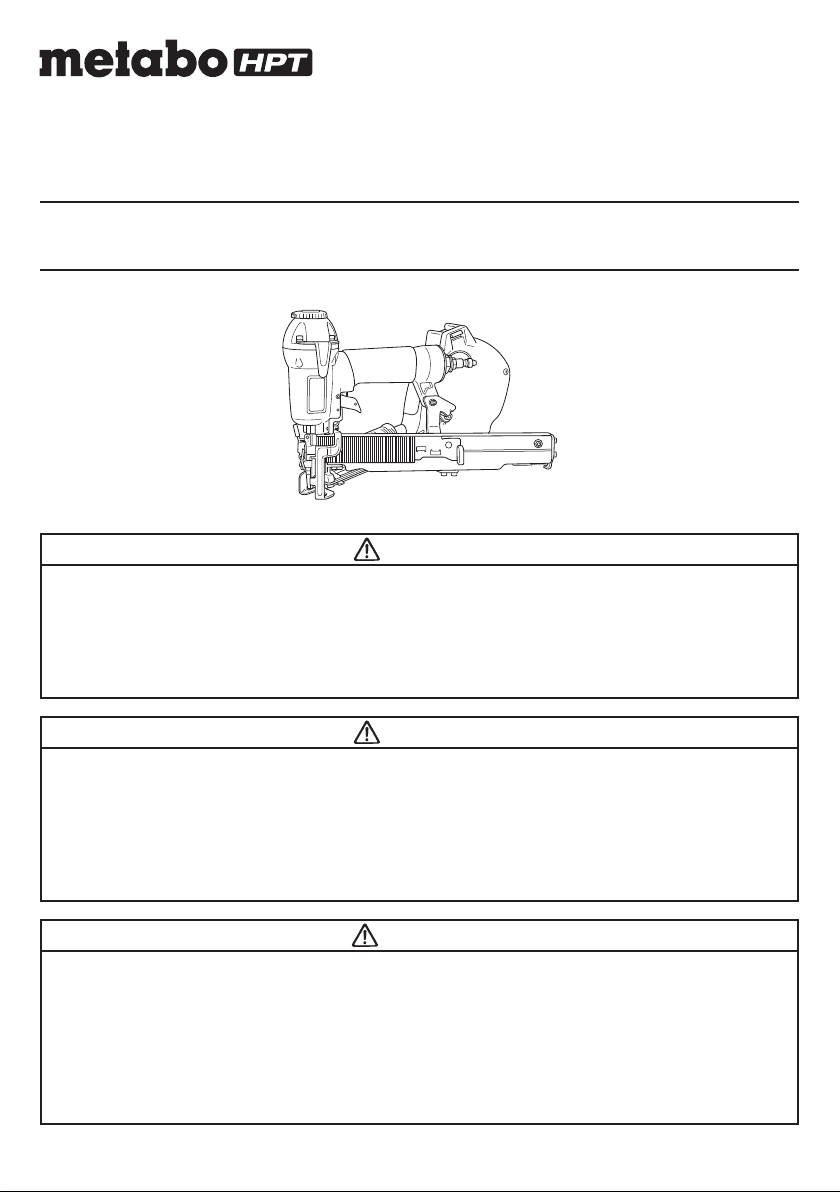 metabo HPT